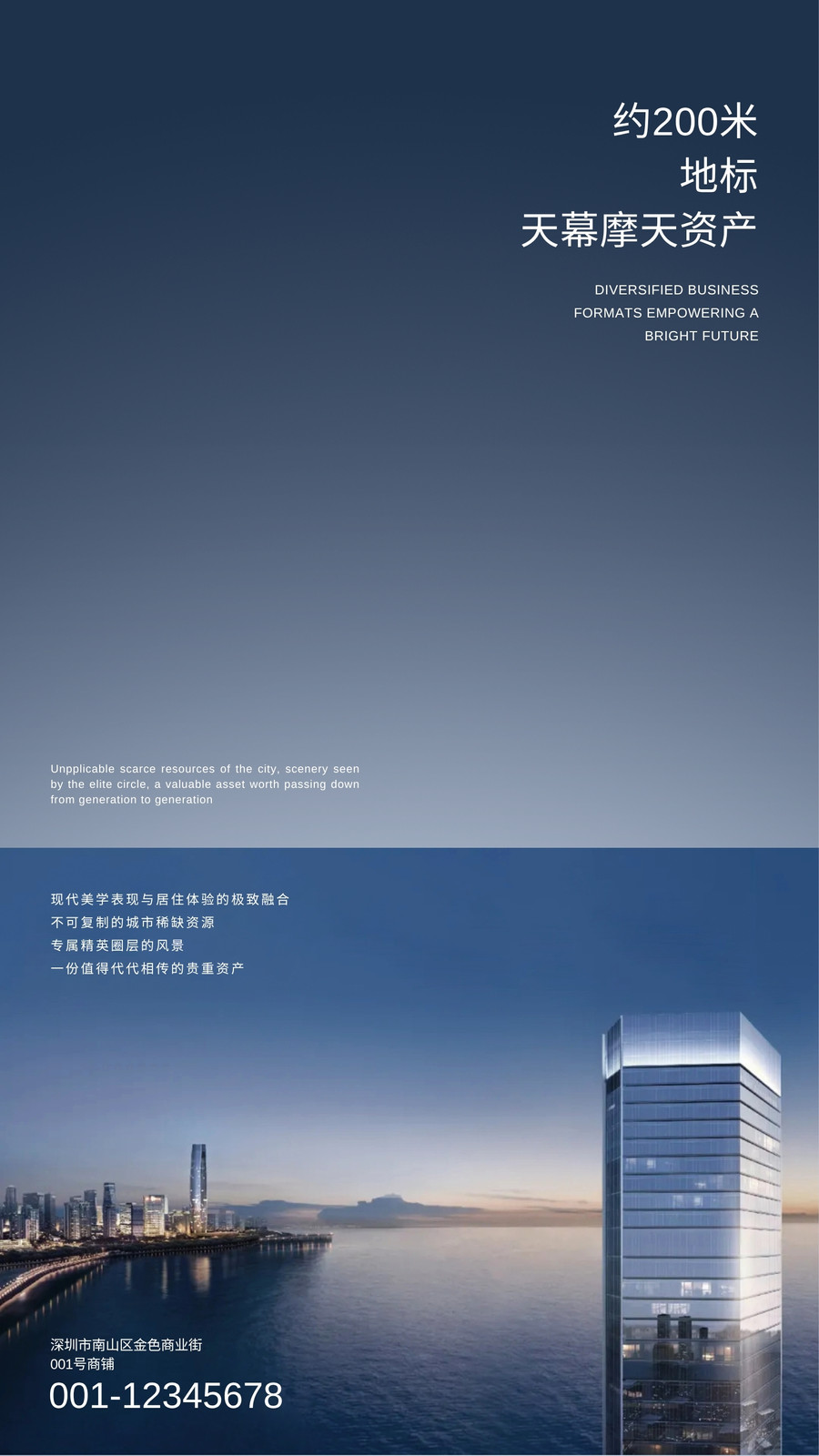 约200米
地标
天幕摩天资产

DIVERSIFIED BUSINESS FORMATS EMPOWERING A BRIGHT FUTURE

Unpplicable scarce resources of the city, scenery seen by the elite circle, a valuable asset worth passing down from generation to generation

现代美学表现与居住体验的极致融合
不可复制的城市稀缺资源
专属精英圈层的风景
一份值得代代相传的贵重资产

深圳市南山区金色商业街
001号商铺
001-12345678